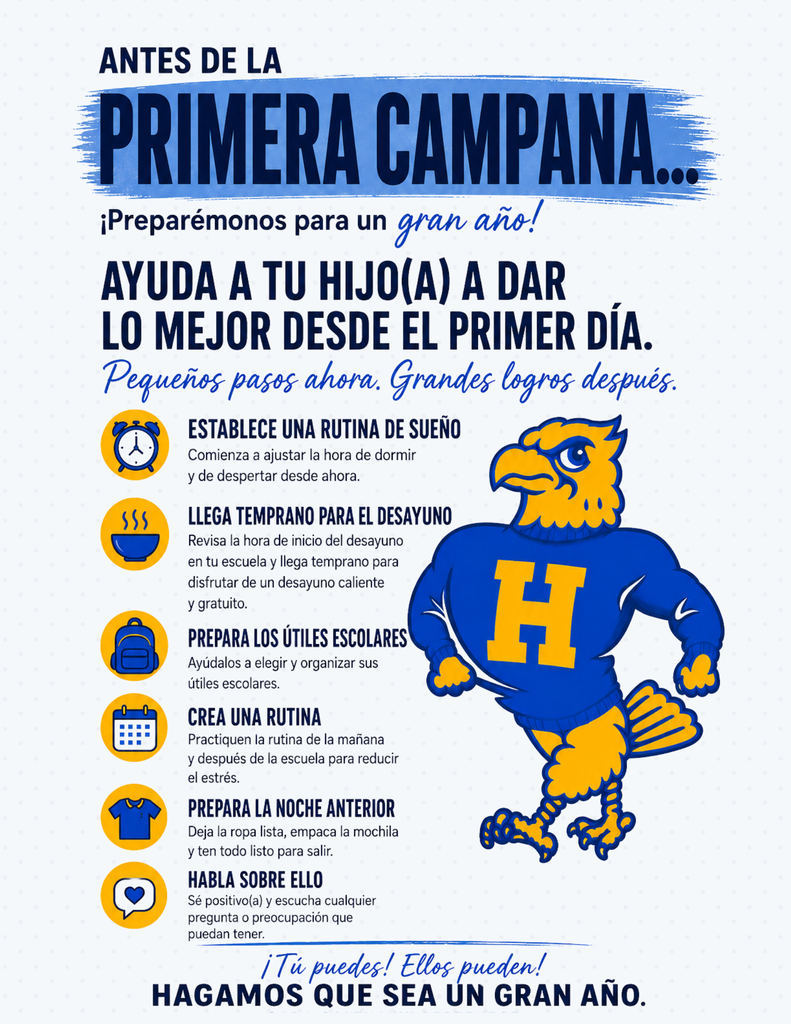 ANTES DE LA

PRIMERA CAMPANA...

¡Preparémonos para un gran año!

AYUDA A TU HIJO(A) A DAR LO MEJOR DESDE EL PRIMER DÍA.

Pequeños pasos ahora. Grandes logros después.

ESTABLECE UNA RUTINA DE SUEÑO
Comienza a ajustar la hora de dormir y de despertar desde ahora.

LLEGA TEMPRANO PARA EL DESAYUNO
Revisa la hora de inicio del desayuno en tu escuela y llega temprano para disfrutar de un desayuno caliente y gratuito.

PREPARA LOS ÚTILES ESCOLARES
Ayúdalos a elegir y organizar sus útiles escolares.

CREA UNA RUTINA
Practiquen la rutina de la mañana y después de la escuela para reducir el estrés.

PREPARA LA NOCHE ANTERIOR
Deja la ropa lista, empaca la mochila y ten todo listo para salir.

HABLA SOBRE ELLO
Sé positivo(a) y escucha cualquier pregunta o preocupación que puedan tener.

H

¡Tú puedes! Ellos pueden!
HAGAMOS QUE SEA UN GRAN AÑO.